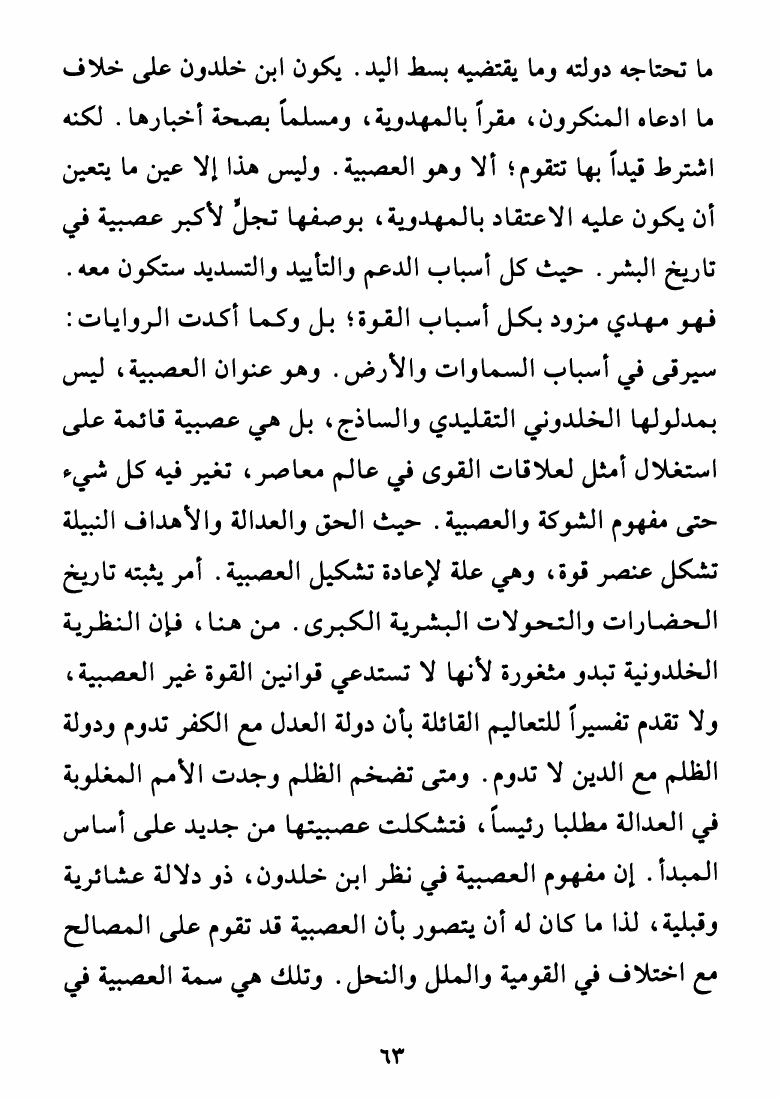 ما تحتاجه دولته وما يقتضيه بسط اليد. يكون ابن خلدون على خلاف ما ادعاه المنكرون، مقراً بالمهدوية، ومسلماً بصحة أخبارها. لكنه اشترط قيداً بها تتقوم؛ ألا وهو العصبية. وليس هذا إلا عين ما يتعين أن يكون عليه الاعتقاد بالمهدوية، بوصفها تجلٍّ لأكبر عصبية في تاريخ البشر. حيث كل أسباب الدعم والتأييد والتسديد ستكون معه. فهو مهدي مزود بكل أسباب القوة؛ بل وكما أكدت الروايات: سيرقى في أسباب السماوات والأرض. وهو عنوان العصبية، ليس بمدلولها الخلدوني التقليدي والساذج، بل هي عصبية قائمة على استغلال أمثل لعلاقات القوى في عالم معاصر، تغير فيه كل شيء حتى مفهوم الشوكة والعصبية. حيث الحق والعدالة والأهداف النبيلة تشكل عنصر قوة، وهي علة لإعادة تشكيل العصبية. أمر يثبته تاريخ الحضارات والتحولات البشرية الكبرى. من هنا، فإن النظرية الخلدونية تبدو مثغورة لأنها لا تستدعي قوانين القوة غير العصبية، ولا تقدم تفسيراً للتعاليم القائلة بأن دولة العدل مع الكفر تدوم ودولة الظلم مع الدين لا تدوم. ومتى تضخم الظلم وجدت الأمم المغلوبة في العدالة مطلبا رئيساً، فتشكلت عصبيتها من جديد على أساس المبدأ. إن مفهوم العصبية في نظر ابن خلدون، ذو دلالة عشائرية وقبلية، لذا ما كان له أن يتصور بأن العصبية قد تقوم على المصالح مع اختلاف في القومية والملل والنحل. وتلك هي سمة العصبية في

٦٣